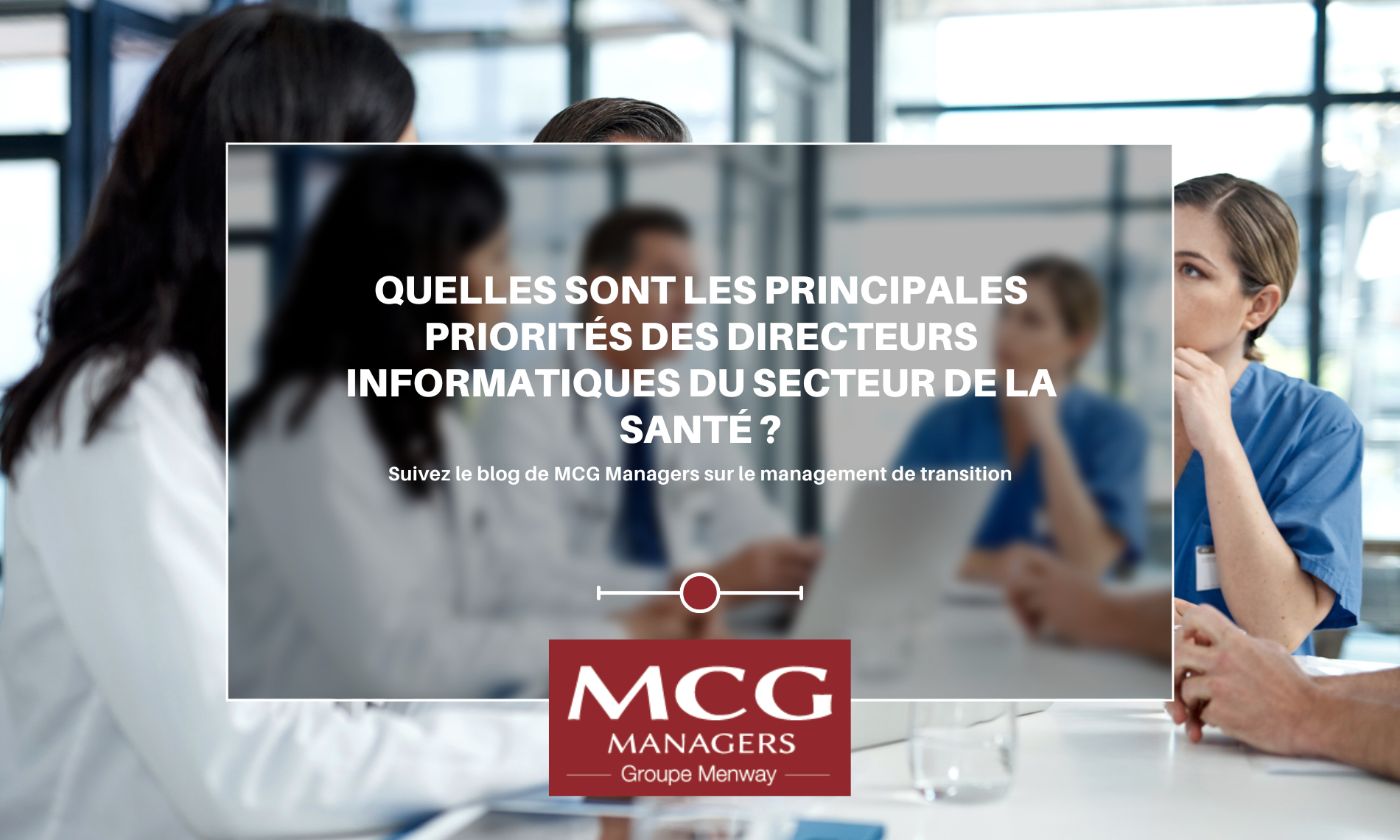 QUELLES SONT LES PRINCIPALES PRIORITÉS DES DIRECTEURS INFORMATIQUES DU SECTEUR DE LA SANTÉ ?

Suivez le blog de MCG Managers sur le management de transition

MCG
MANAGERS
Groupe Menway